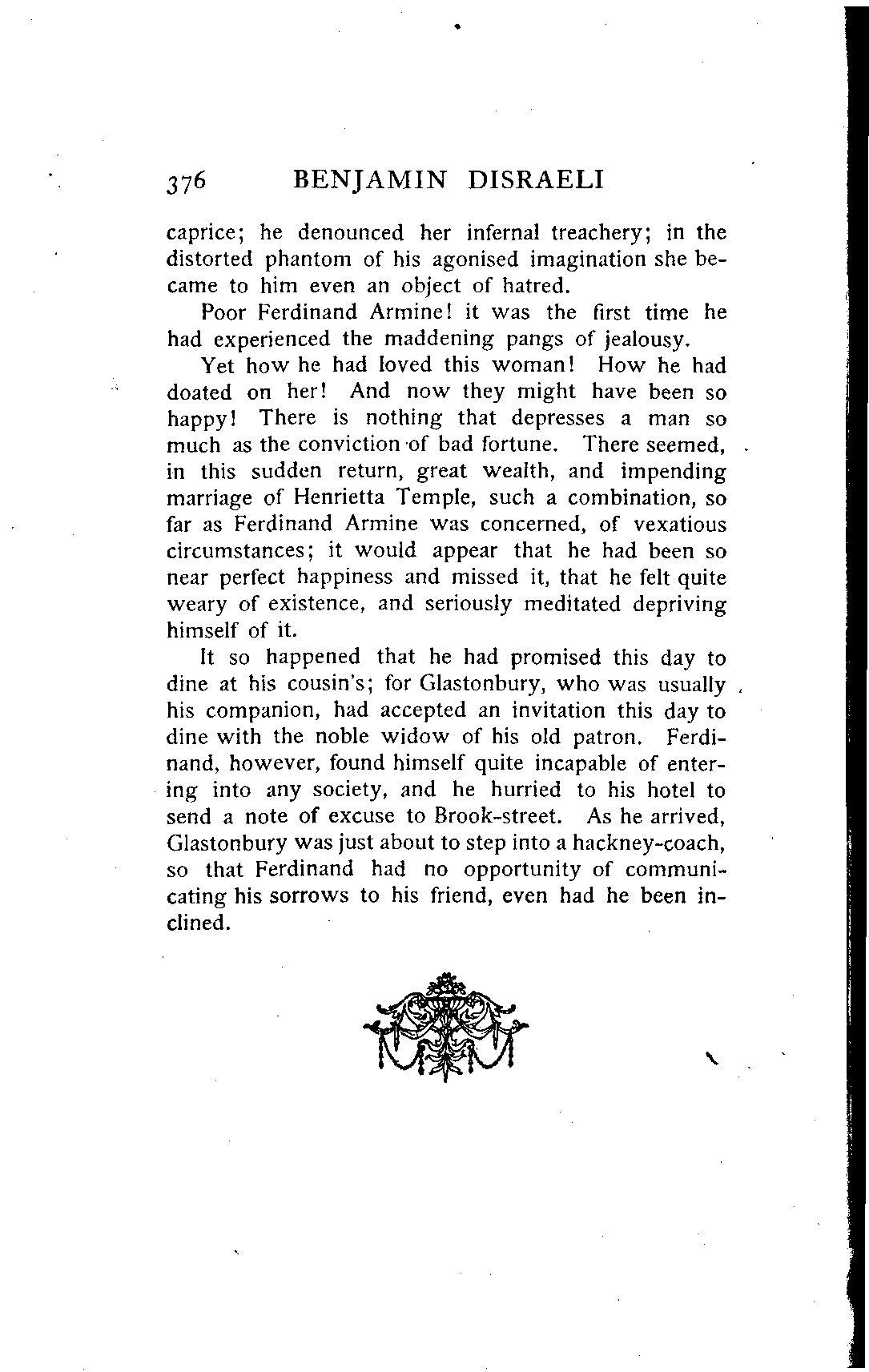 376 BENJAMIN DISRAELI

caprice; he denounced her infernal treachery; in the distorted phantom of his agonised imagination she became to him even an object of hatred.

Poor Ferdinand Armine! it was the first time he had experienced the maddening pangs of jealousy.

Yet how he had loved this woman! How he had doated on her! And now they might have been so happy! There is nothing that depresses a man so much as the conviction of bad fortune. There seemed, in this sudden return, great wealth, and impending marriage of Henrietta Temple, such a combination, so far as Ferdinand Armine was concerned, of vexatious circumstances; it would appear that he had been so near perfect happiness and missed it, that he felt quite weary of existence, and seriously meditated depriving himself of it.

It so happened that he had promised this day to dine at his cousin's; for Glastonbury, who was usually his companion, had accepted an invitation this day to dine with the noble widow of his old patron. Ferdinand, however, found himself quite incapable of entering into any society, and he hurried to his hotel to send a note of excuse to Brook-street. As he arrived, Glastonbury was just about to step into a hackney-coach, so that Ferdinand had no opportunity of communicating his sorrows to his friend, even had he been inclined.